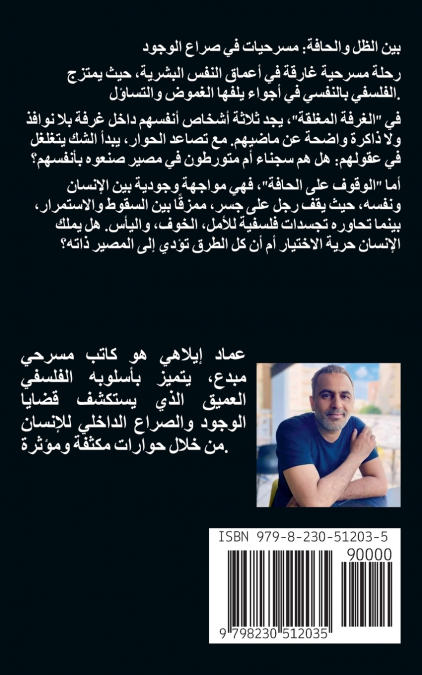 بين الظل والحافة: مسرحيات في صراع الوجود

رحلة مسرحية غارقة في أعماق النفس البشرية، حيث يمتزج الفلسفي بالنفسي في أجواء يلفها الغموض والتساؤل.

في "الغرفة المغلقة"، يجد ثلاثة أشخاص أنفسهم داخل غرفة بلا نوافذ ولا ذاكرة واضحة عن ماضيهم. مع تصاعد الحوار، يبدأ الشك يتغلغل في عقولهم: هل هم سجناء أم متورطون في مصير صنعوه بأنفسهم؟

أما "الوقوف على الحافة"، فهي مواجهة وجودية بين الإنسان ونفسه، حيث يقف رجل على جسر، ممزقًا بين السقوط والاستمرار، بينما تحاوره تجسدات فلسفية للأمل، الخوف، واليأس. هل يملك الإنسان حرية الاختيار أم أن كل الطرق تؤدي إلى المصير ذاته؟

عماد إيلاهي هو كاتب مسرحي مبدع، يتميز بأسلوبه الفلسفي العميق الذي يستكشف قضايا الوجود والصراع الداخلي للإنسان من خلال حوارات مكثفة ومؤثرة.

ISBN 979-8-230-51203-5

90000

9 798230 512035